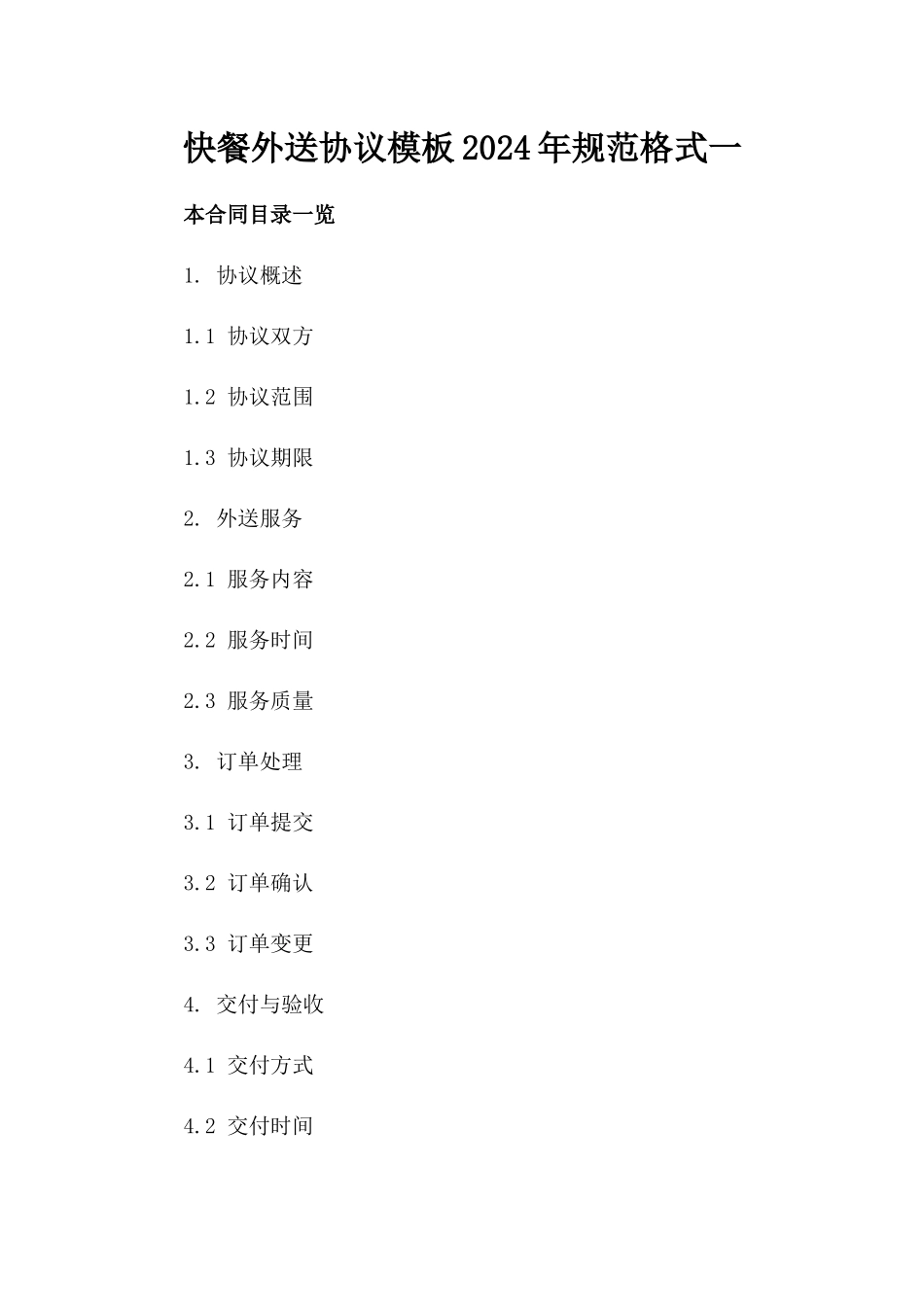 快餐外送协议模板2024年规范格式一

本合同目录一览

1. 协议概述

1.1 协议双方

1.2 协议范围

1.3 协议期限

2. 外送服务

2.1 服务内容

2.2 服务时间

2.3 服务质量

3. 订单处理

3.1 订单提交

3.2 订单确认

3.3 订单变更

4. 交付与验收

4.1 交付方式

4.2 交付时间